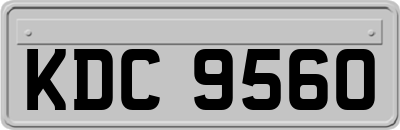 KDC 9560